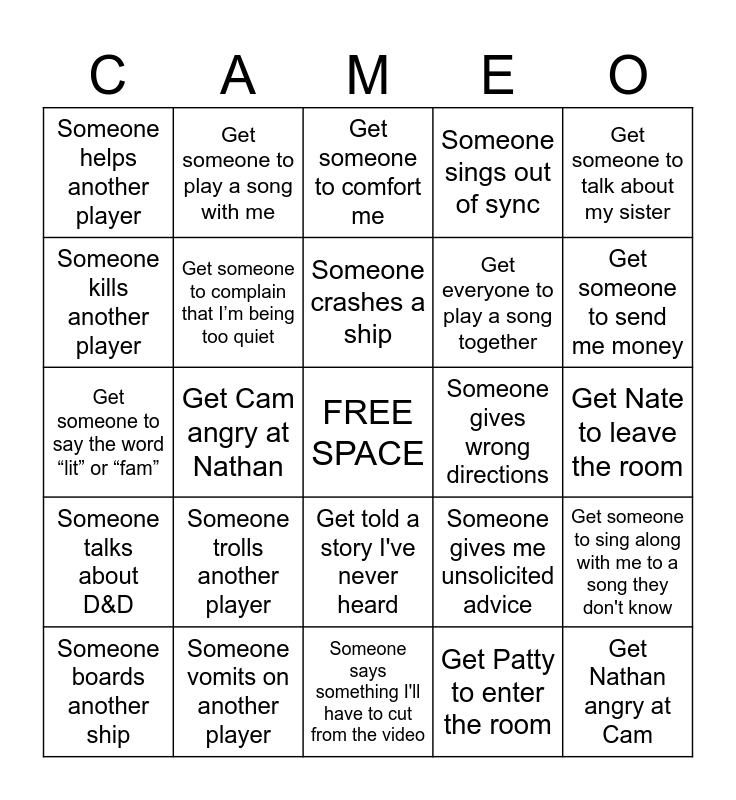 | C | A | M | E | O |
|---|---|---|---|---|
| Someone helps another player | Get someone to play a song with me | Get someone to comfort me | Someone sings out of sync | Get someone to talk about my sister |
| Someone kills another player | Get someone to complain that I'm being too quiet | Someone crashes a ship | Get everyone to play a song together | Get someone to send me money |
| Get someone to say the word "lit" or "fam" | Get Cam angry at Nathan | FREE SPACE | Someone gives wrong directions | Get Nate to leave the room |
| Someone talks about D&D | Someone trolls another player | Get told a story I've never heard | Someone gives me unsolicited advice | Get someone to sing along with me to a song they don't know |
| Someone boards another ship | Someone vomits on another player | Someone says something I'll have to cut from the video | Get Patty to enter the room | Get Nathan angry at Cam |